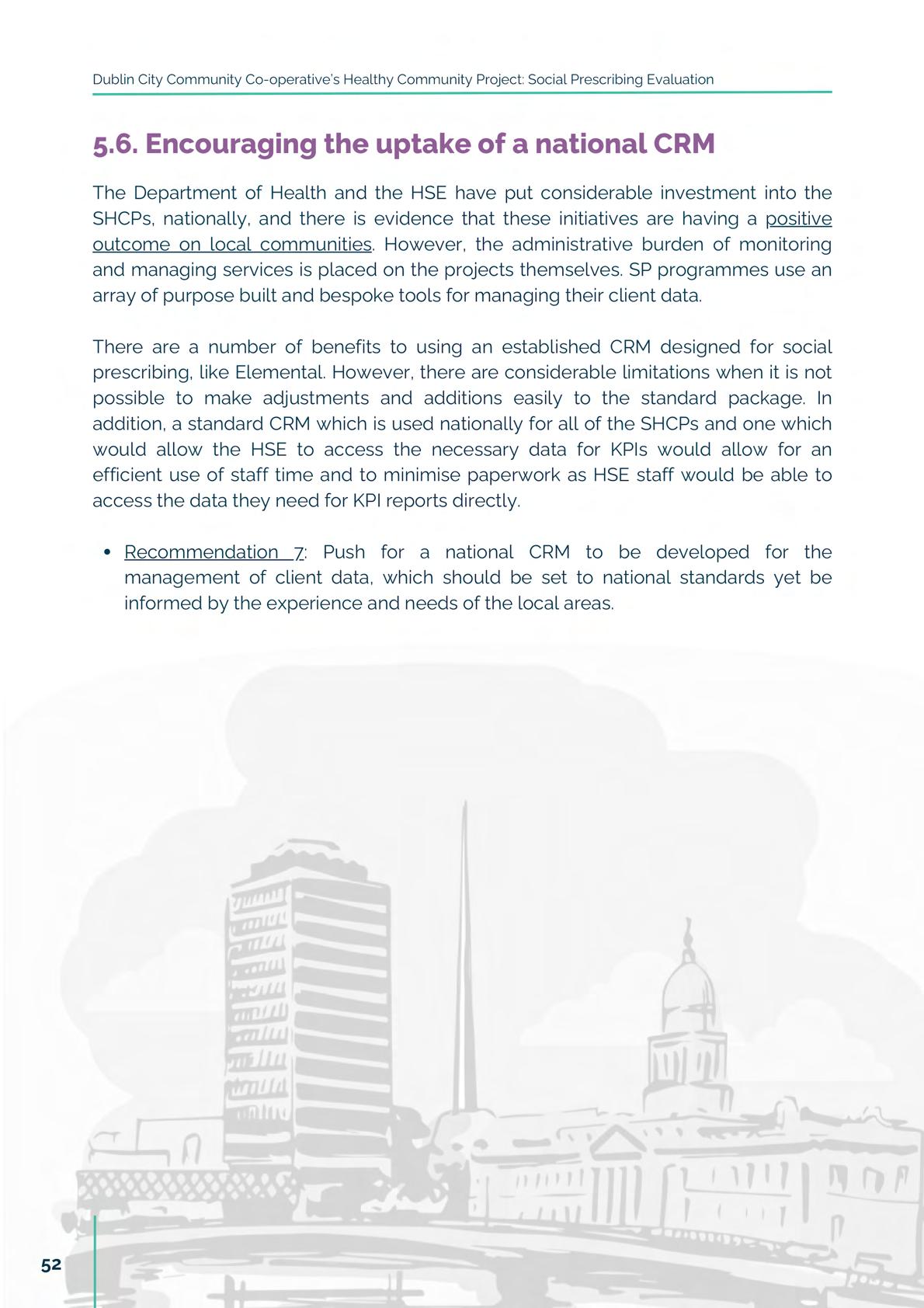 Dublin City Community Co-operative's Healthy Community Project: Social Prescribing Evaluation

5.6. Encouraging the uptake of a national CRM

The Department of Health and the HSE have put considerable investment into the SHCPs, nationally, and there is evidence that these initiatives are having a positive outcome on local communities. However, the administrative burden of monitoring and managing services is placed on the projects themselves. SP programmes use an array of purpose built and bespoke tools for managing their client data.

There are a number of benefits to using an established CRM designed for social prescribing, like Elemental. However, there are considerable limitations when it is not possible to make adjustments and additions easily to the standard package. In addition, a standard CRM which is used nationally for all of the SHCPs and one which would allow the HSE to access the necessary data for KPIs would allow for an efficient use of staff time and to minimise paperwork as HSE staff would be able to access the data they need for KPI reports directly.

• Recommendation 7: Push for a national CRM to be developed for the management of client data, which should be set to national standards yet be informed by the experience and needs of the local areas.

52